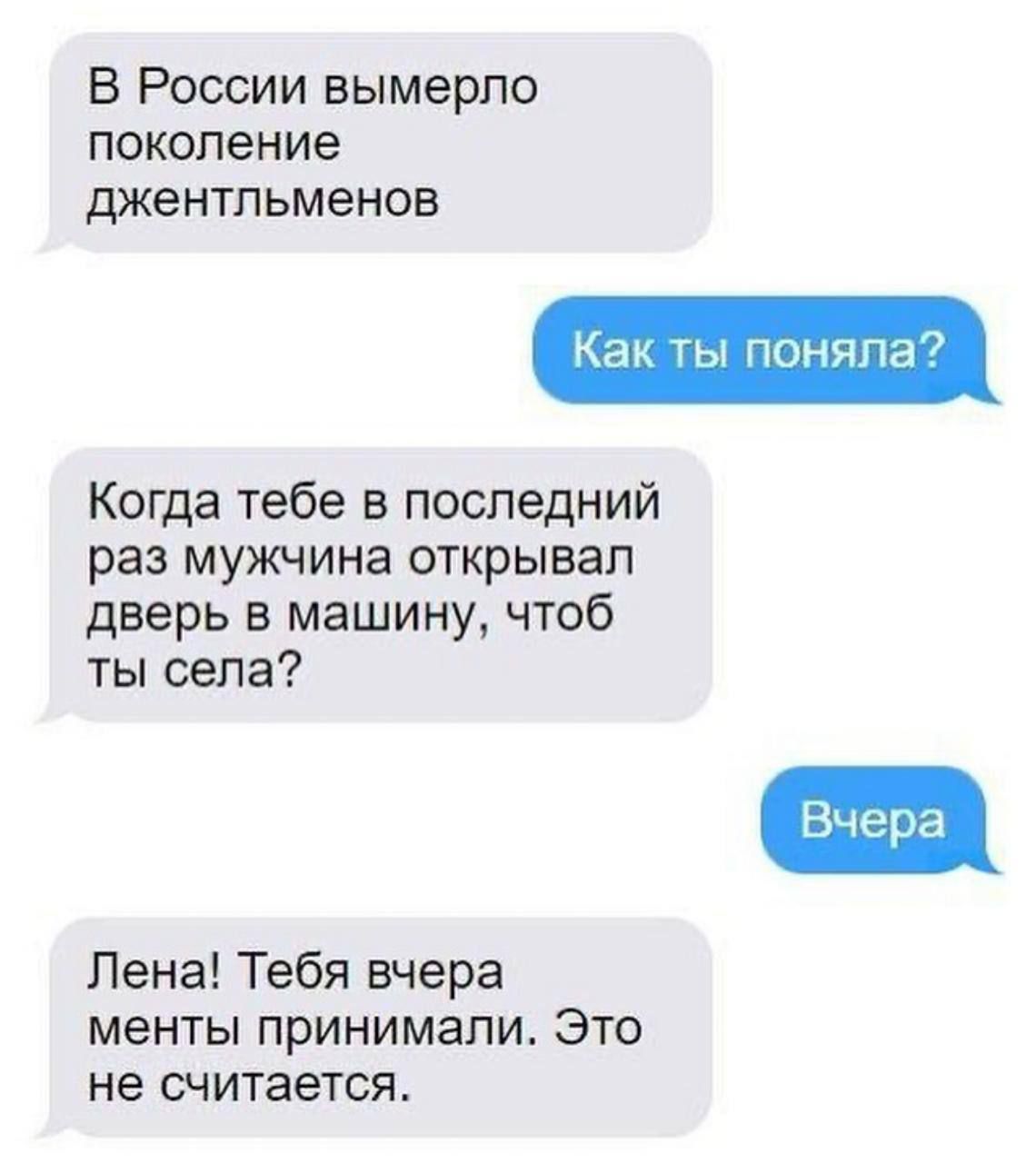 В России вымерло поколение джентльменов

Как ты поняла?

Когда тебе в последний раз мужчина открывал дверь в машину, чтоб ты села?

Вчера

Лена! Тебя вчера менты принимали. Это не считается.